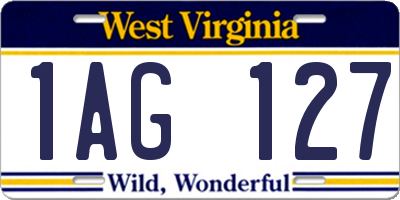 West Virginia

1AG 127

Wild, Wonderful